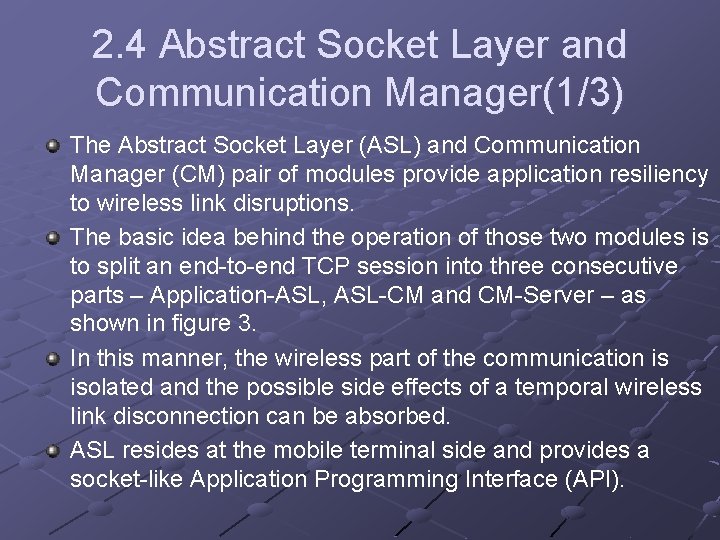 2.4 Abstract Socket Layer and Communication Manager(1/3)

The Abstract Socket Layer (ASL) and Communication Manager (CM) pair of modules provide application resiliency to wireless link disruptions.

The basic idea behind the operation of those two modules is to split an end-to-end TCP session into three consecutive parts – Application-ASL, ASL-CM and CM-Server – as shown in figure 3.

In this manner, the wireless part of the communication is isolated and the possible side effects of a temporal wireless link disconnection can be absorbed.

ASL resides at the mobile terminal side and provides a socket-like Application Programming Interface (API).